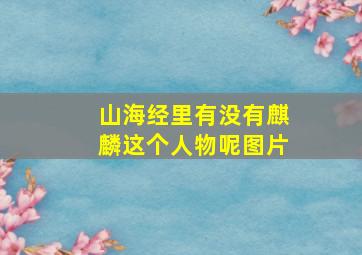 山海经里有没有麒麟这个人物呢图片